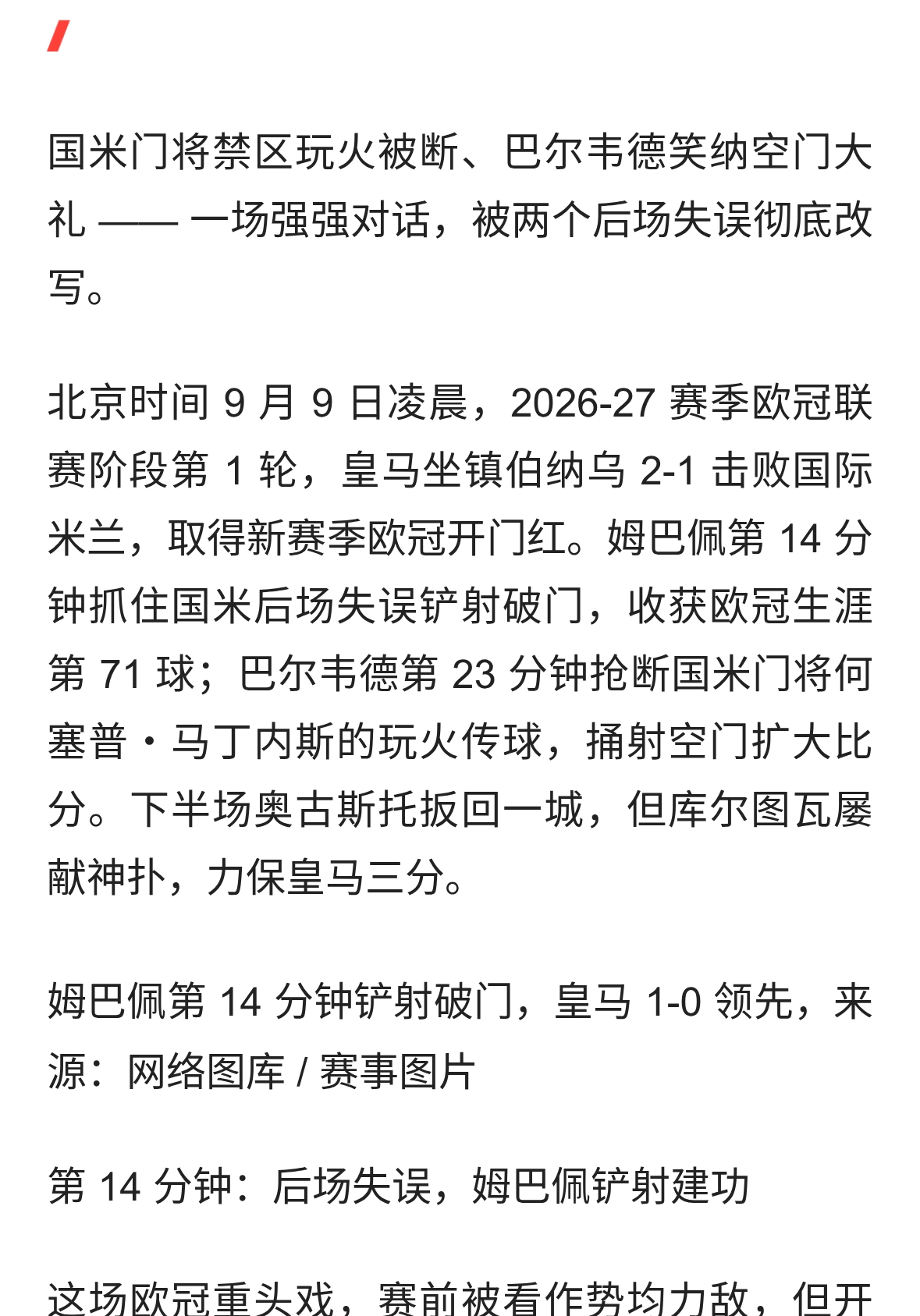 国米门将禁区玩火被断、巴尔韦德笑纳空门大礼 —— 一场强强对话，被两个后场失误彻底改写。

北京时间 9 月 9 日凌晨，2026-27 赛季欧冠联赛阶段第 1 轮，皇马坐镇伯纳乌 2-1 击败国际米兰，取得新赛季欧冠开门红。姆巴佩第 14 分钟抓住国米后场失误铲射破门，收获欧冠生涯第 71 球；巴尔韦德第 23 分钟抢断国米门将何塞普・马丁内斯的玩火传球，捅射空门扩大比分。下半场奥古斯托扳回一城，但库尔图瓦屡献神扑，力保皇马三分。

姆巴佩第 14 分钟铲射破门，皇马 1-0 领先，来源：网络图库 / 赛事图片

第 14 分钟：后场失误，姆巴佩铲射建功

这场欧冠重头戏，赛前被看作势均力敌，但开